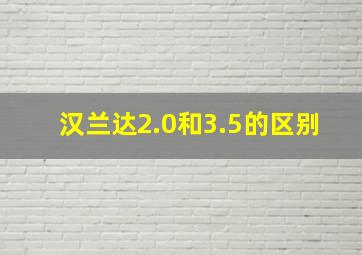 汉兰达2.0和3.5的区别